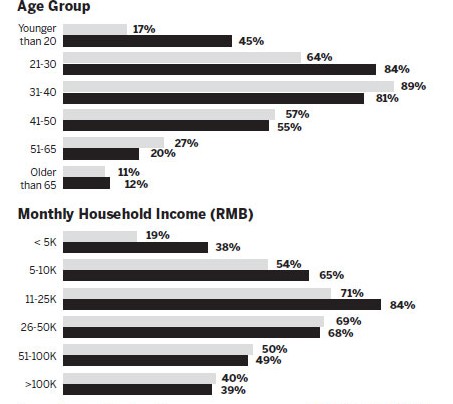 Age Group

Younger than 20
17%
45%

21-30
64%
84%

31-40
89%
81%

41-50
57%
55%

51-65
27%
20%

Older than 65
11%
12%

Monthly Household Income (RMB)

< 5K
19%
38%

5-10K
54%
65%

11-25K
71%
84%

26-50K
69%
68%

51-100K
50%
49%

>100K
40%
39%